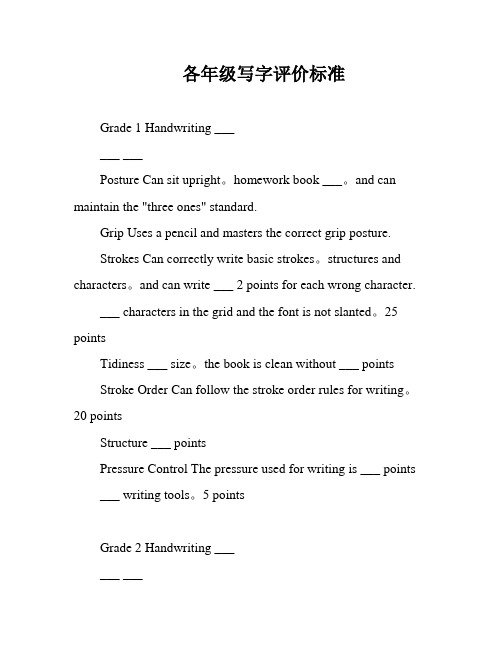 各年级写字评价标准

Grade 1 Handwriting ___

___ ___

Posture Can sit upright。homework book ___。and can maintain the "three ones" standard.

Grip Uses a pencil and masters the correct grip posture.

Strokes Can correctly write basic strokes。structures and characters。and can write ___ 2 points for each wrong character.

___ characters in the grid and the font is not slanted。25 points

Tidiness ___ size。the book is clean without ___ points

Stroke Order Can follow the stroke order rules for writing。20 points

Structure ___ points

Pressure Control The pressure used for writing is ___ points

___ writing tools。5 points

Grade 2 Handwriting ___

___ ___